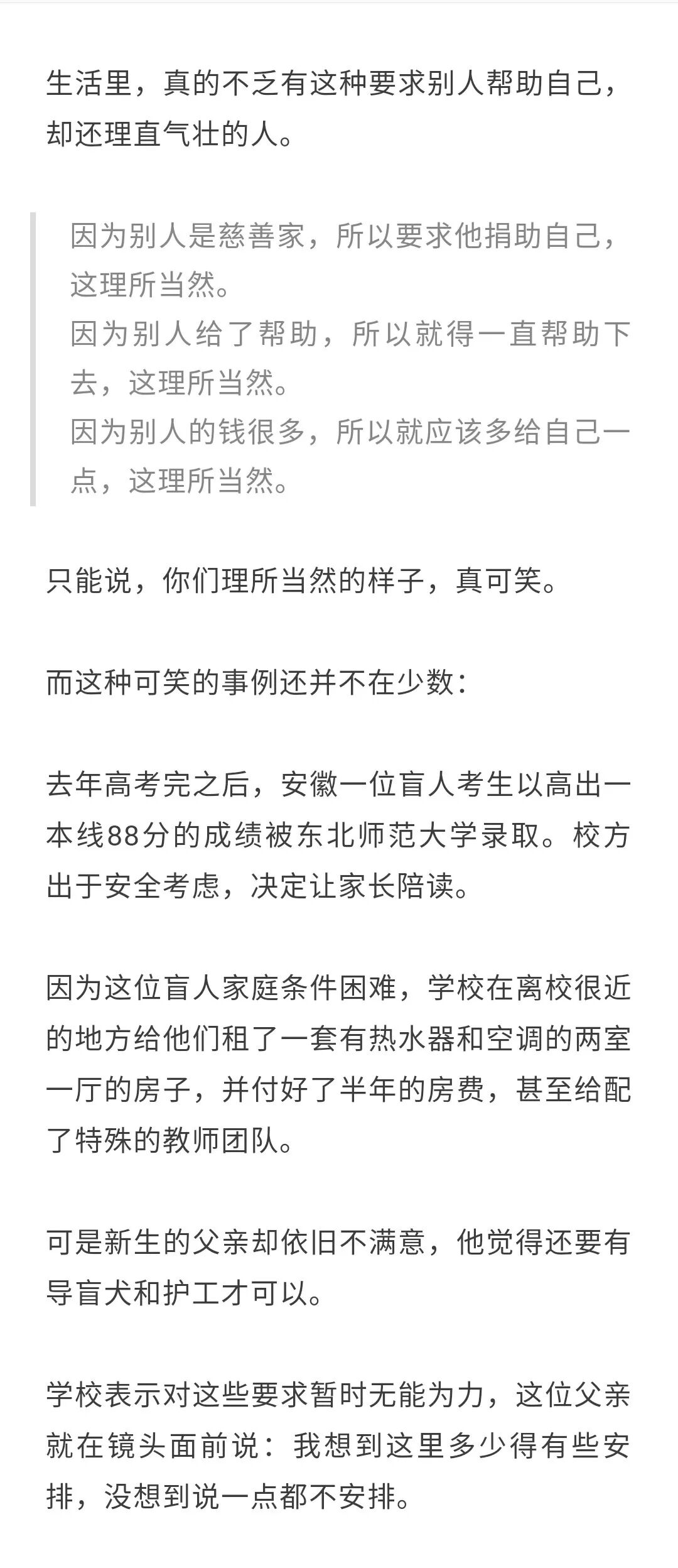 生活里，真的不乏有这种要求别人帮助自己，却还理直气壮的人。

因为别人是慈善家，所以要求他捐助自己，这理所当然。
因为别人给了帮助，所以就得一直帮助下去，这理所当然。
因为别人的钱很多，所以就应该多给自己一点，这理所当然。

只能说，你们理所当然的样子，真可笑。

而这种可笑的事例还并不在少数：

去年高考完之后，安徽一位盲人考生以高出一本线88分的成绩被东北师范大学录取。校方出于安全考虑，决定让家长陪读。

因为这位盲人家庭条件困难，学校在离校很近的地方给他们租了一套有热水器和空调的两室一厅的房子，并付好了半年的房费，甚至给配了特殊的教师团队。

可是新生的父亲却依旧不满意，他觉得还要有导盲犬和护工才可以。

学校表示对这些要求暂时无能为力，这位父亲就在镜头面前说：我想到这里多少得有些安排，没想到说一点都不安排。